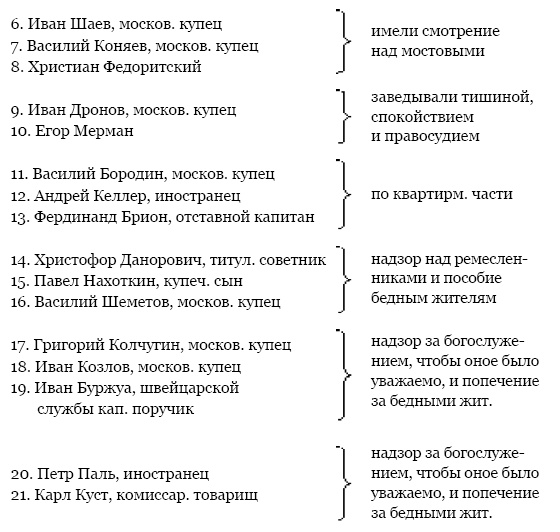 6. Иван Шаев, москов. купец
7. Василий Коняев, москов. купец
8. Христиан Федоритский

имели смотрение над мостовыми

9. Иван Дронов, москов. купец
10. Егор Мерман

заведывали тишиной, спокойствием и правосудием

11. Василий Бородин, москов. купец
12. Андрей Келлер, иностранец
13. Фердинанд Брион, отставной капитан

по квартирм. части

14. Христофор Данорович, титул. советник
15. Павел Нахоткин, купеч. сын
16. Василий Шеметов, москов. купец

надзор над ремесленниками и пособие бедным жителям

17. Григорий Колчутин, москов. купец
18. Иван Козлов, москов. купец
19. Иван Буржуа, швейцарской службы кап. поручик

надзор за богослужением, чтобы оное было уважаемо, и попечение за бедными жит.

20. Петр Паль, иностранец
21. Карл Куст, комиссар. товарищ

надзор за богослужением, чтобы оное было уважаемо, и попечение за бедными жит.